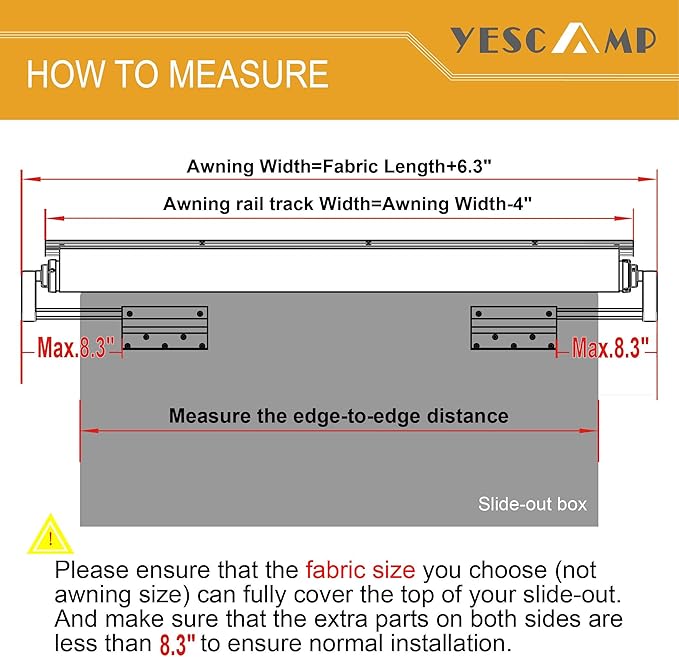 YESCAMP

HOW TO MEASURE

Awning Width=Fabric Length+6.3"

Awning rail track Width=Awning Width-4"

Max.8.3"

Max.8.3"

Measure the edge-to-edge distance

Slide-out box

!

Please ensure that the fabric size you choose (not awning size) can fully cover the top of your slide-out. And make sure that the extra parts on both sides are less than 8.3" to ensure normal installation.